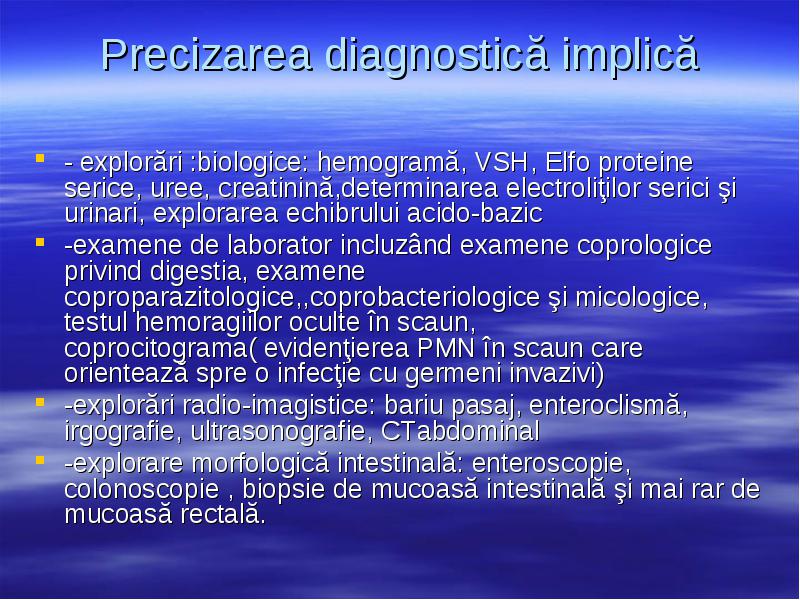 Precizarea diagnostică implică

- - explorări :biologice: hemogramă, VSH, Elfo proteine serice, uree, creatinină,determinarea electroliţilor serici şi urinari, explorarea echibrului acido-bazic
- -examene de laborator incluzând examene coprologice privind digestia, examene coproparazitologice,,coprobacteriologice şi micologice, testul hemoragiilor oculte în scaun, coprocitograma( evidenţierea PMN în scaun care orientează spre o infecţie cu germeni invazivi)
- -explorări radio-imagistice: bariu pasaj, enteroclismă, irgografie, ultrasonografie, CTabdominal
- -explorare morfologică intestinală: enteroscopie, colonoscopie , biopsie de mucoasă intestinală şi mai rar de mucoasă rectală.